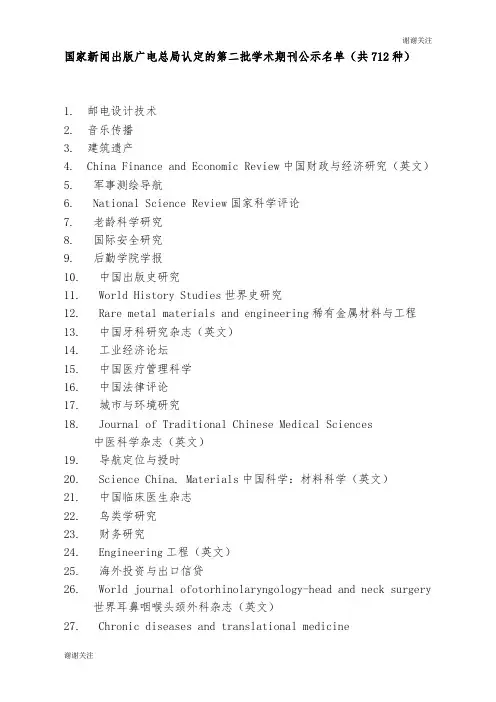 谢谢关注

国家新闻出版广电总局认定的第二批学术期刊公示名单（共712种）

1. 邮电设计技术
2. 音乐传播
3. 建筑遗产
4. China Finance and Economic Review 中国财政与经济研究（英文）
5. 军事测绘导航
6. National Science Review 国家科学评论
7. 老龄科学研究
8. 国际安全研究
9. 后勤学院学报
10. 中国出版史研究
11. World History Studies 世界史研究
12. Rare metal materials and engineering 稀有金属材料与工程
13. 中国牙科研究杂志（英文）
14. 工业经济论坛
15. 中国医疗管理科学
16. 中国法律评论
17. 城市与环境研究
18. Journal of Traditional Chinese Medical Sciences 中医科学杂志（英文）
19. 导航定位与授时
20. Science China. Materials 中国科学：材料科学（英文）
21. 中国临床医生杂志
22. 鸟类学研究
23. 财务研究
24. Engineering 工程（英文）
25. 海外投资与出口信贷
26. World journal ofotorhinolaryngology-head and neck surgery 世界耳鼻咽喉头颈外科杂志（英文）
27. Chronic diseases and translational medicine

谢谢关注